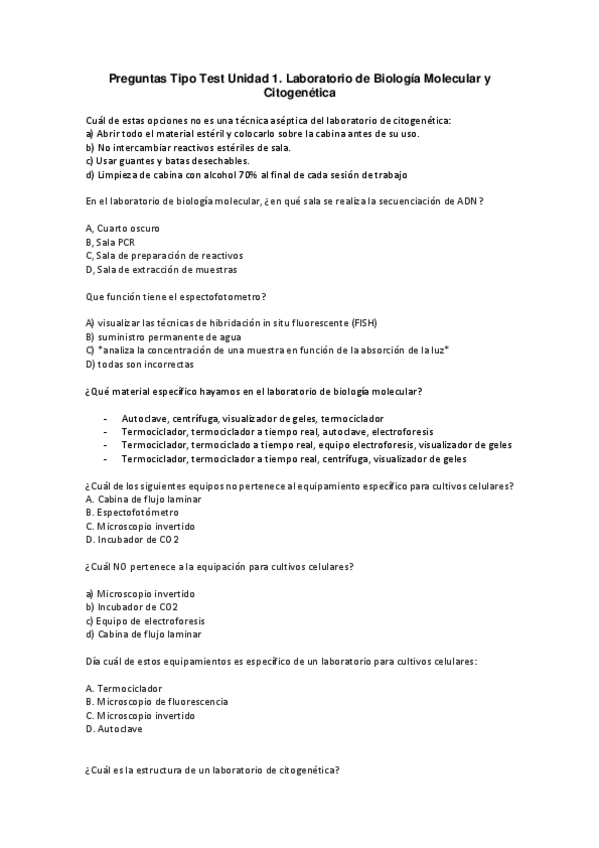 Preguntas Tipo Test Unidad 1. Laboratorio de Biología Molecular y Citogenética

Cuál de estas opciones no es una técnica aséptica del laboratorio de citogenética:
a) Abrir todo el material estéril y colocarlo sobre la cabina antes de su uso.
b) No intercambiar reactivos estériles de sala.
c) Usar guantes y batas desechables.
d) Limpieza de cabina con alcohol 70% al final de cada sesión de trabajo

En el laboratorio de biología molecular, ¿en qué sala se realiza la secuenciación de ADN?

A, Cuarto oscuro
B, Sala PCR
C, Sala de preparación de reactivos
D, Sala de extracción de muestras

Que función tiene el espectofotometro?

A) visualizar las técnicas de hibridación in situ fluorescente (FISH)
B) suministro permanente de agua
C) *analiza la concentración de una muestra en función de la absorción de la luz*
D) todas son incorrectas

¿Qué material específico hayamos en el laboratorio de biología molecular?

- Autoclave, centrífuga, visualizador de geles, termociclador
- Termociclador, termociclador a tiempo real, autoclave, electroforesis
- Termociclador, termociclado a tiempo real, equipo electroforesis, visualizador de geles
- Termociclador, termociclador a tiempo real, centrífuga, visualizador de geles

¿Cuál de los siguientes equipos no pertenece al equipamiento específico para cultivos celulares?
A. Cabina de flujo laminar
B. Espectofotómetro
C. Microscopio invertido
D. Incubador de CO2

¿Cuál NO pertenece a la equipación para cultivos celulares?

a) Microscopio invertido
b) Incubador de CO2
c) Equipo de electroforesis
d) Cabina de flujo laminar

Día cuál de estos equipamientos es específico de un laboratorio para cultivos celulares:

A. Termociclador
B. Microscopio de fluorescencia
C. Microscopio invertido
D. Autoclave

¿Cuál es la estructura de un laboratorio de citogenética?